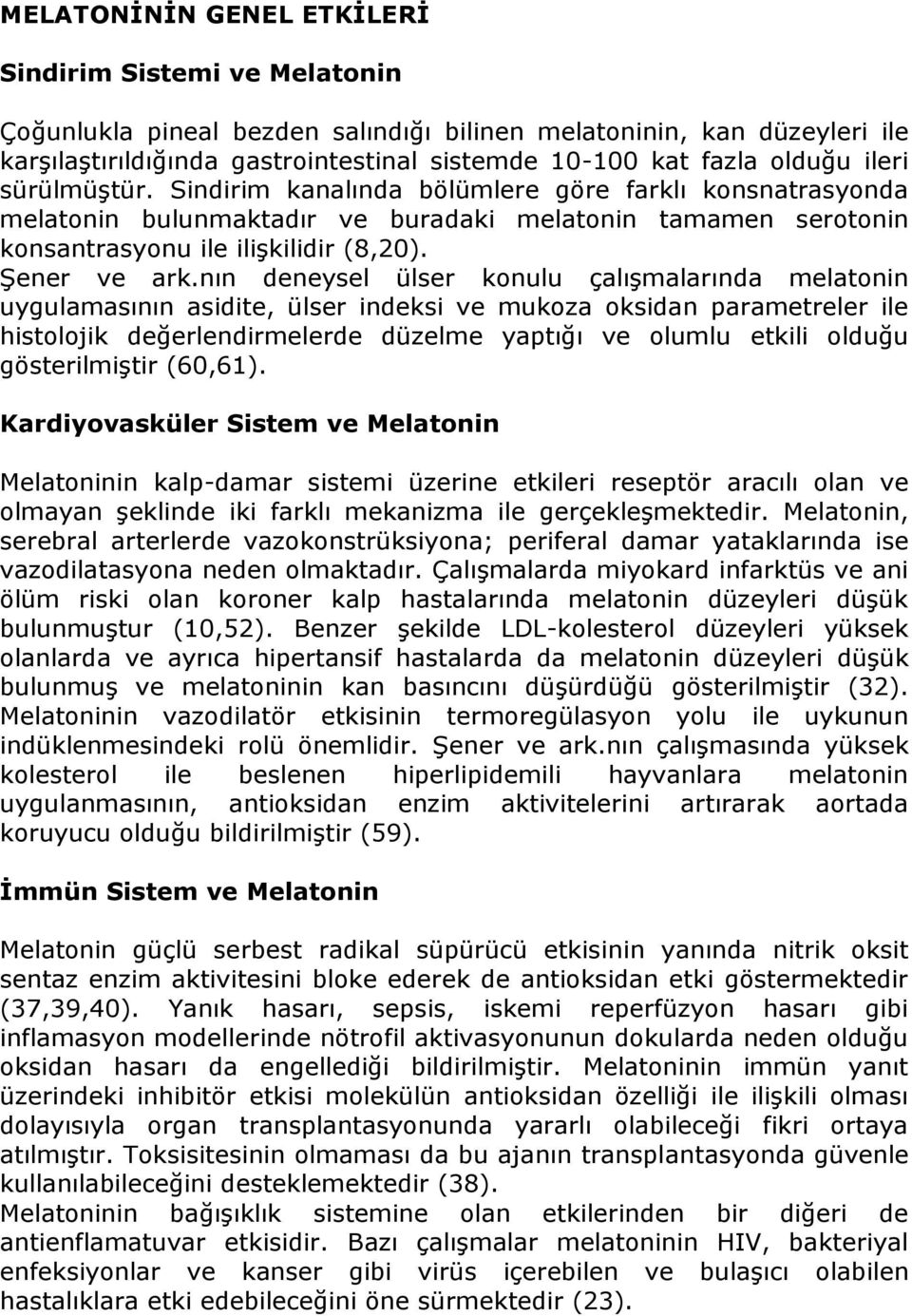 MELATONİNİN GENEL ETKİLERİ

Sindirim Sistemi ve Melatonin

Çoğunlukla pineal bezden salındığı bilinen melatoninin, kan düzeyleri ile karşılaştırıldığında gastrointestinal sistemde 10-100 kat fazla olduğu ileri sürülmüştür. Sindirim kanalında bölümlere göre farklı konsnatrasyonda melatonin bulunmaktadır ve buradaki melatonin tamamen serotonin konsantrasyonu ile ilişkilidir (8,20).
Şener ve ark.nın deneysel ülser konulu çalışmalarında melatonin uygulamasının asidite, ülser indeksi ve mukoza oksidan parametreler ile histolojik değerlendirmelerde düzelme yaptığı ve olumlu etkili olduğu gösterilmiştir (60,61).

Kardiyovasküler Sistem ve Melatonin

Melatoninin kalp-damar sistemi üzerine etkileri reseptör aracılı olan ve olmayan şeklinde iki farklı mekanizma ile gerçekleşmektedir. Melatonin, serebral arterlerde vazokonstrüksiyona; periferal damar yataklarında ise vazodilatasyona neden olmaktadır. Çalışmalarda miyokard infarktüs ve ani ölüm riski olan koroner kalp hastalarında melatonin düzeyleri düşük bulunmuştur (10,52). Benzer şekilde LDL-kolesterol düzeyleri yüksek olanlarda ve ayrıca hipertansif hastalarda da melatonin düzeyleri düşük bulunmuş ve melatoninin kan basıncını düşürdüğü gösterilmiştir (32). Melatoninin vazodilatör etkisinin termoregülasyon yolu ile uykunun indüklenmesindeki rolü önemlidir. Şener ve ark.nın çalışmasında yüksek kolesterol ile beslenen hiperlipidemili hayvanlara melatonin uygulanmasının, antioksidan enzim aktivitelerini artırarak aortada koruyucu olduğu bildirilmiştir (59).

İmmün Sistem ve Melatonin

Melatonin güçlü serbest radikal süpürücü etkisinin yanında nitrik oksit sentaz enzim aktivitesini bloke ederek de antioksidan etki göstermektedir (37,39,40). Yanık hasarı, sepsis, iskemi reperfüzyon hasarı gibi inflamasyon modellerinde nötrofil aktivasyonunun dokularda neden olduğu oksidan hasarı da engellediği bildirilmiştir. Melatoninin immün yanıt üzerindeki inhibitör etkisi molekülün antioksidan özelliği ile ilişkili olması dolayısıyla organ transplantasyonunda yararlı olabileceği fikri ortaya atılmıştır. Toksisitesinin olmaması da bu ajanın transplantasyonda güvenle kullanılabileceğini desteklemektedir (38).
Melatoninin bağışıklık sistemine olan etkilerinden bir diğeri de antienflamatuvar etkisidir. Bazı çalışmalar melatoninin HIV, bakteriyal enfeksiyonlar ve kanser gibi virüs içerebilen ve bulaşıcı olabilen hastalıklara etki edebileceğini öne sürmektedir (23).